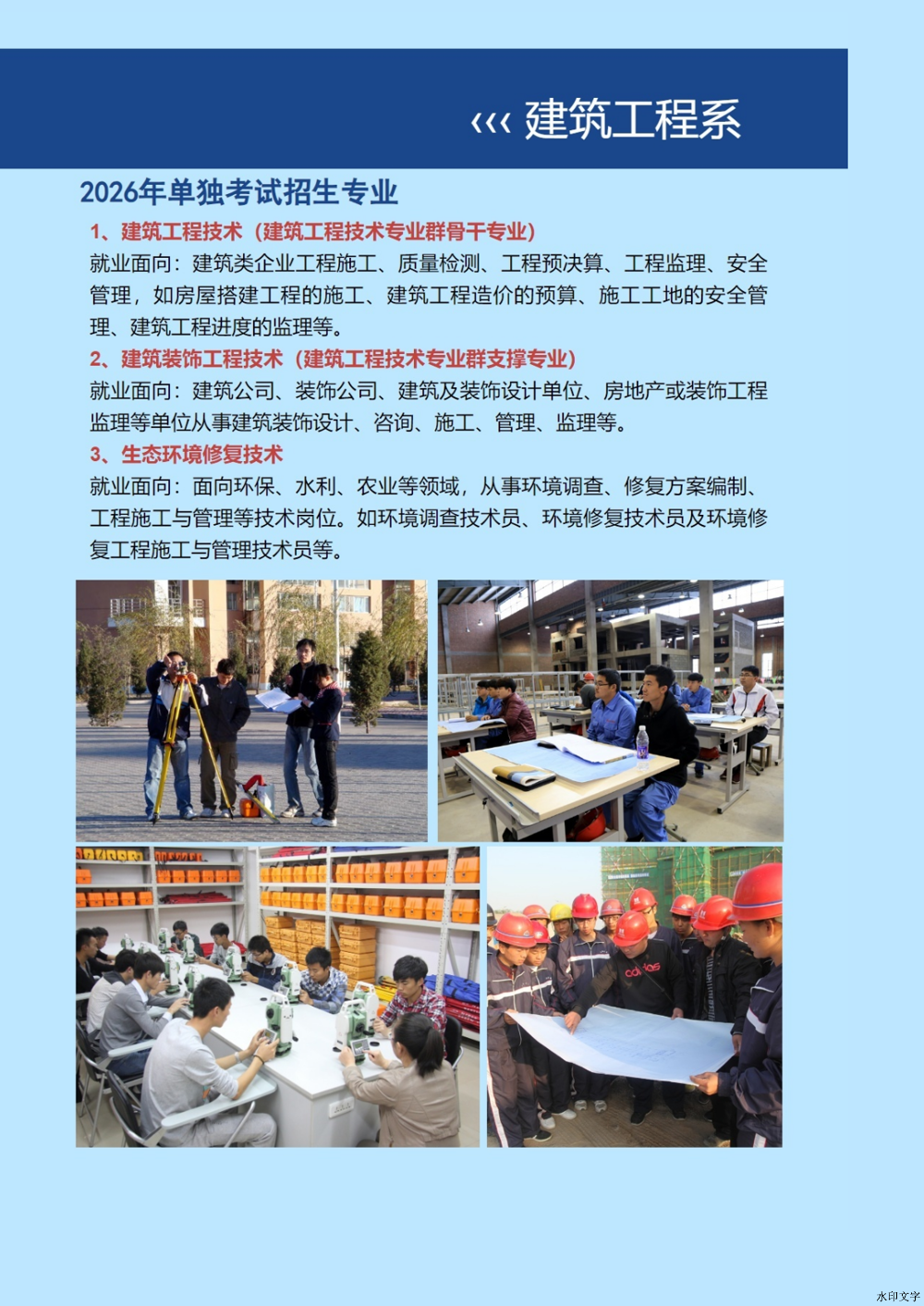 ‹‹‹ 建筑工程系

2026年单独考试招生专业

1、建筑工程技术（建筑工程技术专业群骨干专业）

就业面向：建筑类企业工程施工、质量检测、工程预决算、工程监理、安全管理，如房屋搭建工程的施工、建筑工程造价的预算、施工工地的安全管理、建筑工程进度的监理等。

2、建筑装饰工程技术（建筑工程技术专业群支撑专业）

就业面向：建筑公司、装饰公司、建筑及装饰设计单位、房地产或装饰工程监理等单位从事建筑装饰设计、咨询、施工、管理、监理等。

3、生态环境修复技术

就业面向：面向环保、水利、农业等领域，从事环境调查、修复方案编制、工程施工与管理等技术岗位。如环境调查技术员、环境修复技术员及环境修复工程施工与管理技术员等。

水印文字